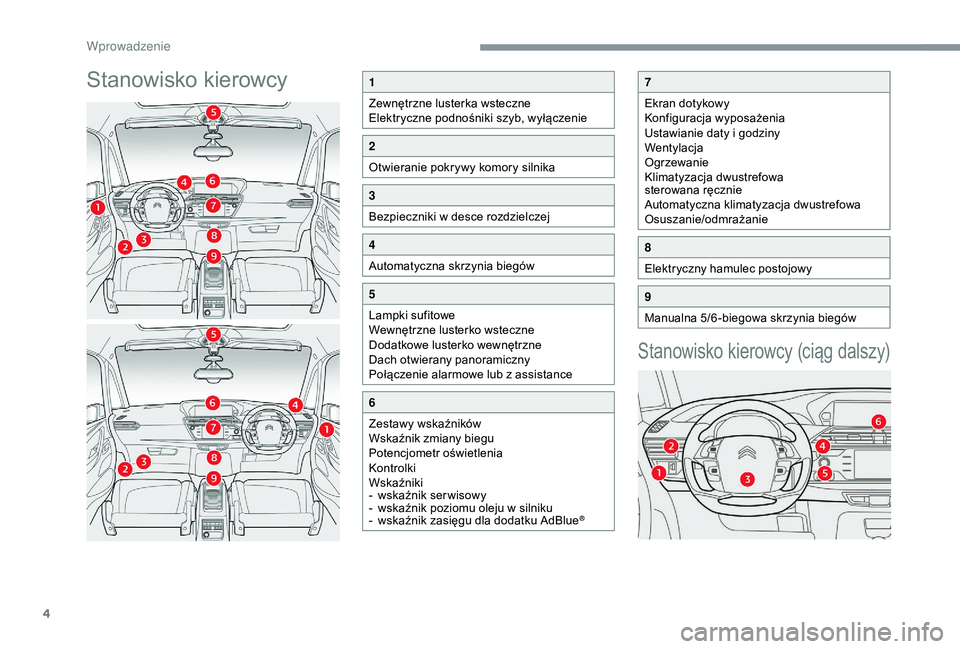 Wprowadzenie

Stanowisko kierowcy

5
4
6
1
7
8
2
3
9

5
6
4
7
1
8
2
3
9

1
Zewnętrzne lusterka wsteczne
Elektryczne podnośniki szyb, wyłączenie

2
Otwieranie pokrywy komory silnika

3
Bezpieczniki w desce rozdzielczej

4
Automatyczna skrzynia biegów

5
Lampki sufitowe
Wewnętrzne lusterko wsteczne
Dodatkowe lusterko wewnętrzne
Dach otwierany panoramiczny
Połączenie alarmowe lub z assistance

6
Zestawy wskaźników
Wskaźnik zmiany biegu
Potencjometr oświetlenia
Kontrolki
Wskaźniki
- wskaźnik serwisowy
- wskaźnik poziomu oleju w silniku
- wskaźnik zasięgu dla dodatku AdBlue®

7
Ekran dotykowy
Konfiguracja wyposażenia
Ustawianie daty i godziny
Wentylacja
Ogrzewanie
Klimatyzacja dwustrefowa sterowana ręcznie
Automatyczna klimatyzacja dwustrefowa
Osuszanie/odmrażanie

8
Elektryczny hamulec postojowy

9
Manualna 5/6-biegowa skrzynia biegów

Stanowisko kierowcy (ciąg dalszy)

6
2
4
1
3
5

4

carmanualsonline.info